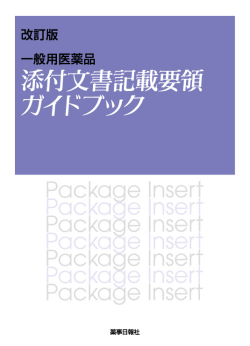 改訂版

一般用医薬品
添付文書記載要領
ガイドブック

Package Insert
Package Insert
Package Insert
Package Insert
Package Insert
Package Insert
Package Insert

薬事日報社